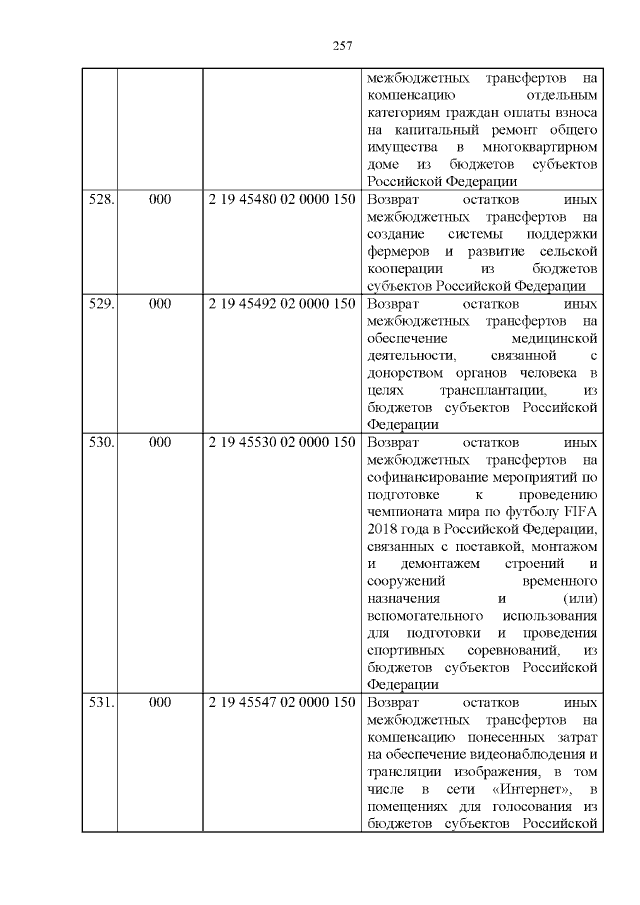 257

| | | | |
|---|---|---|---|
| | | | межбюджетных трансфертов на компенсацию отдельным категориям граждан оплаты взноса на капитальный ремонт общего имущества в многоквартирном доме из бюджетов субъектов Российской Федерации |
| 528. | 000 | 2 19 45480 02 0000 150 | Возврат остатков иных межбюджетных трансфертов на создание системы поддержки фермеров и развитие сельской кооперации из бюджетов субъектов Российской Федерации |
| 529. | 000 | 2 19 45492 02 0000 150 | Возврат остатков иных межбюджетных трансфертов на обеспечение медицинской деятельности, связанной с донорством органов человека в целях трансплантации, из бюджетов субъектов Российской Федерации |
| 530. | 000 | 2 19 45530 02 0000 150 | Возврат остатков иных межбюджетных трансфертов на софинансирование мероприятий по подготовке к проведению чемпионата мира по футболу FIFA 2018 года в Российской Федерации, связанных с поставкой, монтажом и демонтажем строений и сооружений временного назначения и (или) вспомогательного использования для подготовки и проведения спортивных соревнований, из бюджетов субъектов Российской Федерации |
| 531. | 000 | 2 19 45547 02 0000 150 | Возврат остатков иных межбюджетных трансфертов на компенсацию понесенных затрат на обеспечение видеонаблюдения и трансляции изображения, в том числе в сети «Интернет», в помещениях для голосования из бюджетов субъектов Российской |